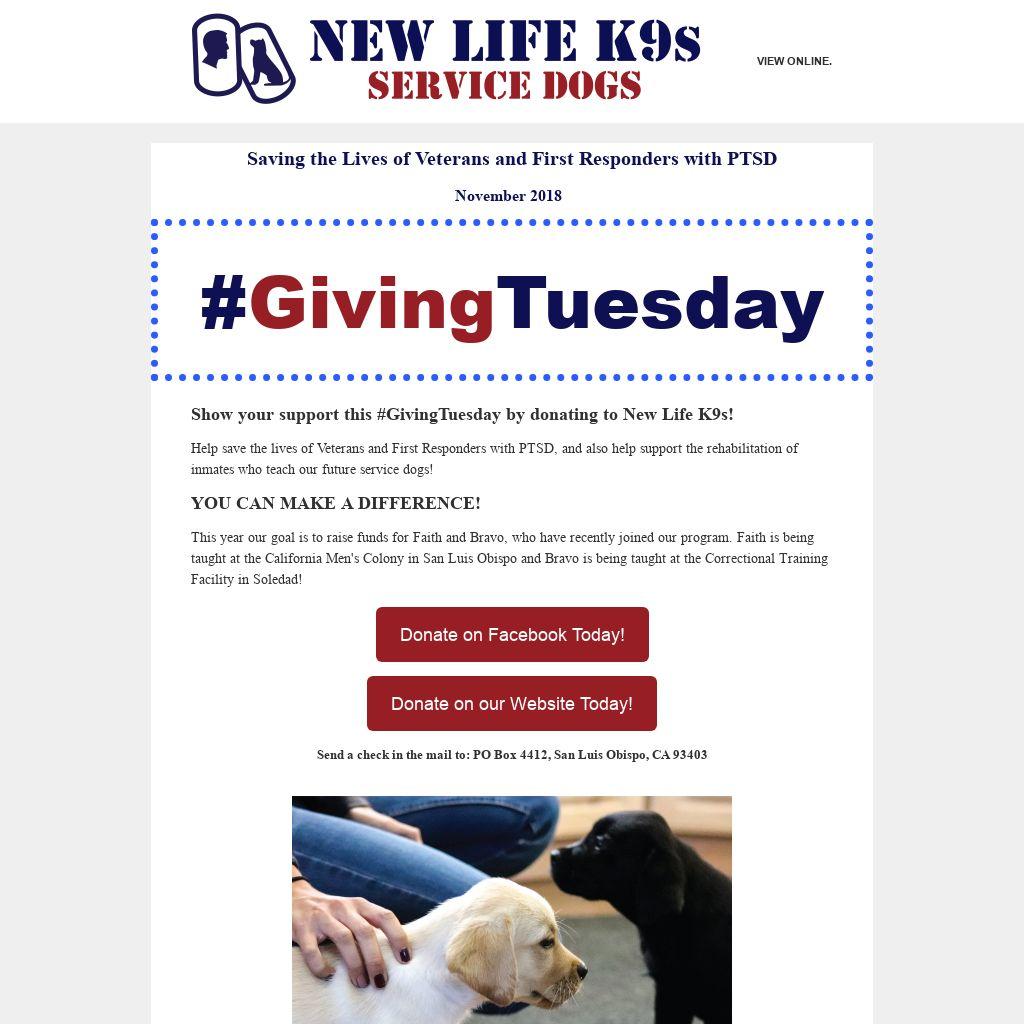 NEW LIFE K9s
SERVICE DOGS

VIEW ONLINE.

Saving the Lives of Veterans and First Responders with PTSD

November 2018

#GivingTuesday

Show your support this #GivingTuesday by donating to New Life K9s!

Help save the lives of Veterans and First Responders with PTSD, and also help support the rehabilitation of inmates who teach our future service dogs!

YOU CAN MAKE A DIFFERENCE!

This year our goal is to raise funds for Faith and Bravo, who have recently joined our program. Faith is being taught at the California Men's Colony in San Luis Obispo and Bravo is being taught at the Correctional Training Facility in Soledad!

Donate on Facebook Today!

Donate on our Website Today!

Send a check in the mail to: PO Box 4412, San Luis Obispo, CA 93403